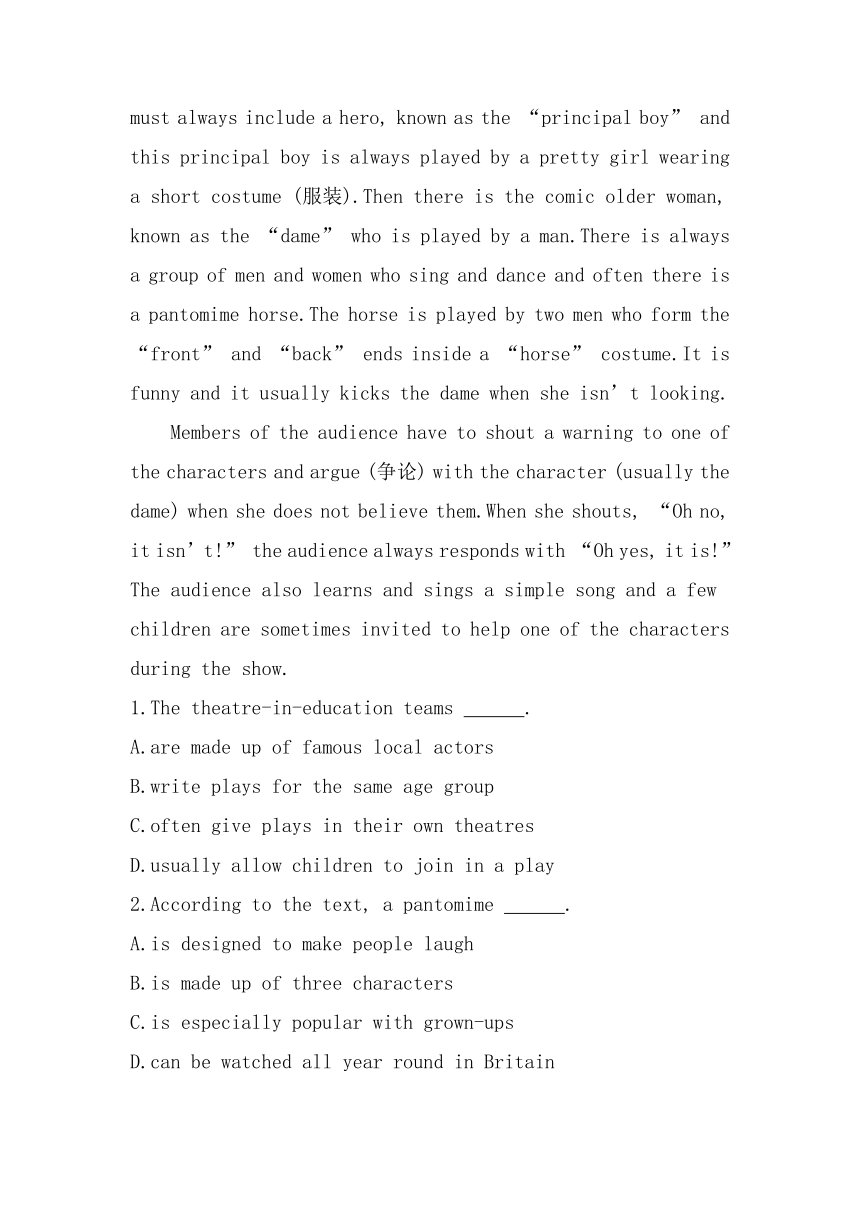 must always include a hero, known as the "principal boy" and this principal boy is always played by a pretty girl wearing a short costume (服装).Then there is the comic older woman, known as the "dame" who is played by a man.There is always a group of men and women who sing and dance and often there is a pantomime horse.The horse is played by two men who form the "front" and "back" ends inside a "horse" costume.It is funny and it usually kicks the dame when she isn't looking.

Members of the audience have to shout a warning to one of the characters and argue (争论) with the character (usually the dame) when she does not believe them.When she shouts, "Oh no, it isn't!" the audience always responds with "Oh yes, it is!" The audience also learns and sings a simple song and a few children are sometimes invited to help one of the characters during the show.

1.The theatre-in-education teams ____.

A.are made up of famous local actors

B.write plays for the same age group

C.often give plays in their own theatres

D.usually allow children to join in a play

2.According to the text, a pantomime ____.

A.is designed to make people laugh

B.is made up of three characters

C.is especially popular with grown-ups

D.can be watched all year round in Britain